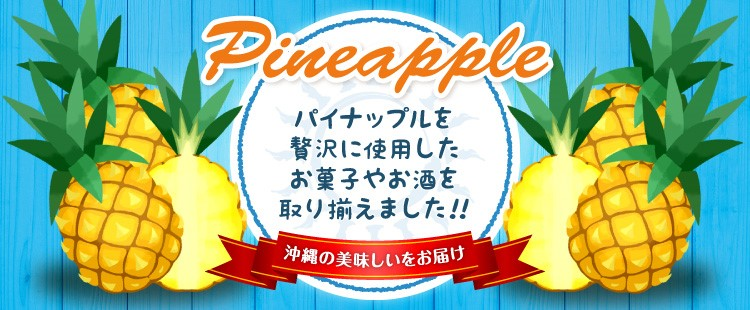 Pineapple

パイナップルを
贅沢に使用した
お菓子やお酒を
取り揃えました!!

沖縄の美味しいをお届け